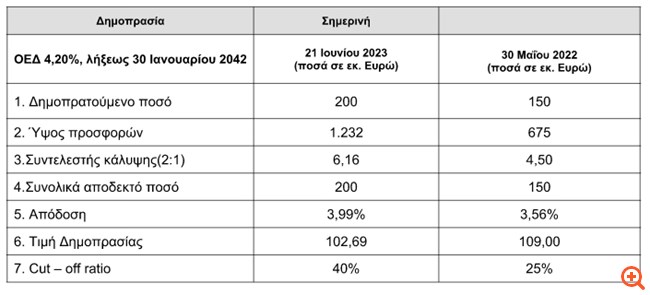 | Δημοπρασία | Σημερινή | |
|---|---|---|
| ΟΕΔ 4,20%, λήξεως 30 Ιανουαρίου 2042 | 21 Ιουνίου 2023 (ποσά σε εκ. Ευρώ) | 30 Μαΐου 2022 (ποσά σε εκ. Ευρώ) |
| 1. Δημοπρατούμενο ποσό | 200 | 150 |
| 2. Ύψος προσφορών | 1.232 | 675 |
| 3.Συντελεστής κάλυψης(2:1) | 6,16 | 4,50 |
| 4.Συνολικά αποδεκτό ποσό | 200 | 150 |
| 5. Απόδοση | 3,99% | 3,56% |
| 6. Τιμή Δημοπρασίας | 102,69 | 109,00 |
| 7. Cut – off ratio | 40% | 25% |